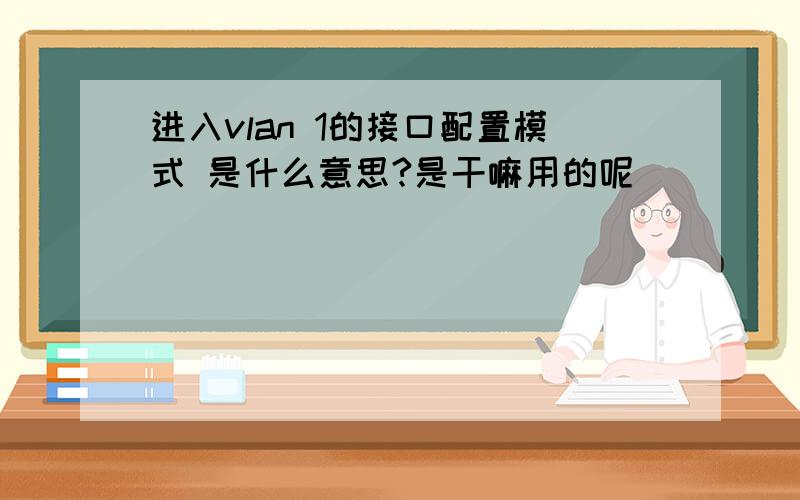 进入vlan 1的接口配置模式 是什么意思?是干嘛用的呢